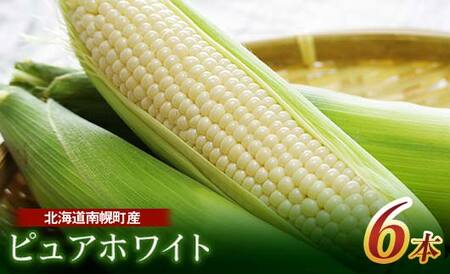 北海道南幌町産
ピュアホワイト
6本